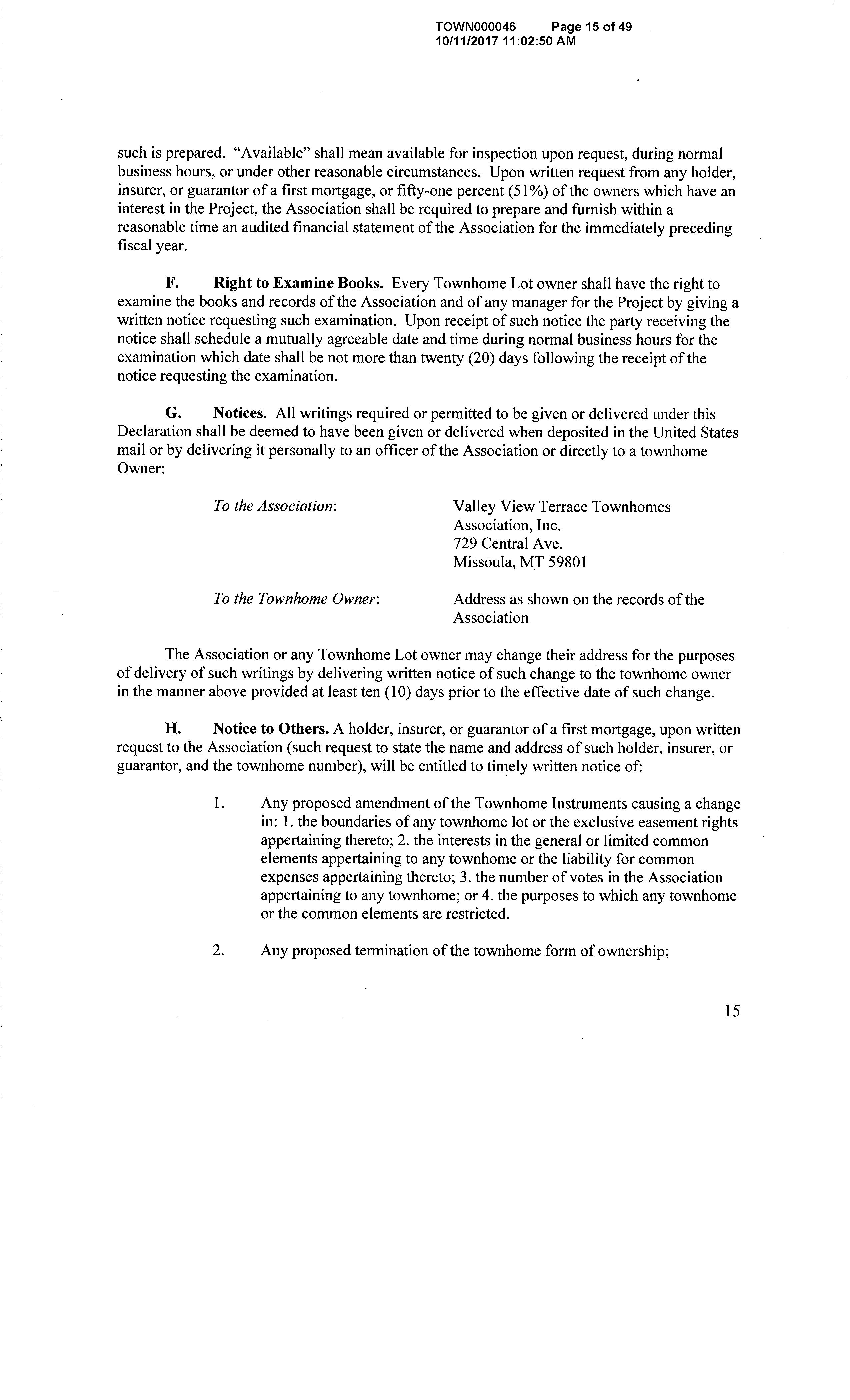 TOWN000046 Page 15 of 49
10/11/2017 11:02:50 AM

such is prepared. "Available" shall mean available for inspection upon request, during normal business hours, or under other reasonable circumstances. Upon written request from any holder, insurer, or guarantor of a first mortgage, or fifty-one percent (51%) of the owners which have an interest in the Project, the Association shall be required to prepare and furnish within a reasonable time an audited financial statement of the Association for the immediately preceding fiscal year.

F. Right to Examine Books. Every Townhome Lot owner shall have the right to examine the books and records of the Association and of any manager for the Project by giving a written notice requesting such examination. Upon receipt of such notice the party receiving the notice shall schedule a mutually agreeable date and time during normal business hours for the examination which date shall be not more than twenty (20) days following the receipt of the notice requesting the examination.

G. Notices. All writings required or permitted to be given or delivered under this Declaration shall be deemed to have been given or delivered when deposited in the United States mail or by delivering it personally to an officer of the Association or directly to a townhome Owner:

To the Association: Valley View Terrace Townhomes Association, Inc. 729 Central Ave. Missoula, MT 59801

To the Townhome Owner: Address as shown on the records of the Association

The Association or any Townhome Lot owner may change their address for the purposes of delivery of such writings by delivering written notice of such change to the townhome owner in the manner above provided at least ten (10) days prior to the effective date of such change.

H. Notice to Others. A holder, insurer, or guarantor of a first mortgage, upon written request to the Association (such request to state the name and address of such holder, insurer, or guarantor, and the townhome number), will be entitled to timely written notice of:

1. Any proposed amendment of the Townhome Instruments causing a change in: 1. the boundaries of any townhome lot or the exclusive easement rights appertaining thereto; 2. the interests in the general or limited common elements appertaining to any townhome or the liability for common expenses appertaining thereto; 3. the number of votes in the Association appertaining to any townhome; or 4. the purposes to which any townhome or the common elements are restricted.

2. Any proposed termination of the townhome form of ownership;

15